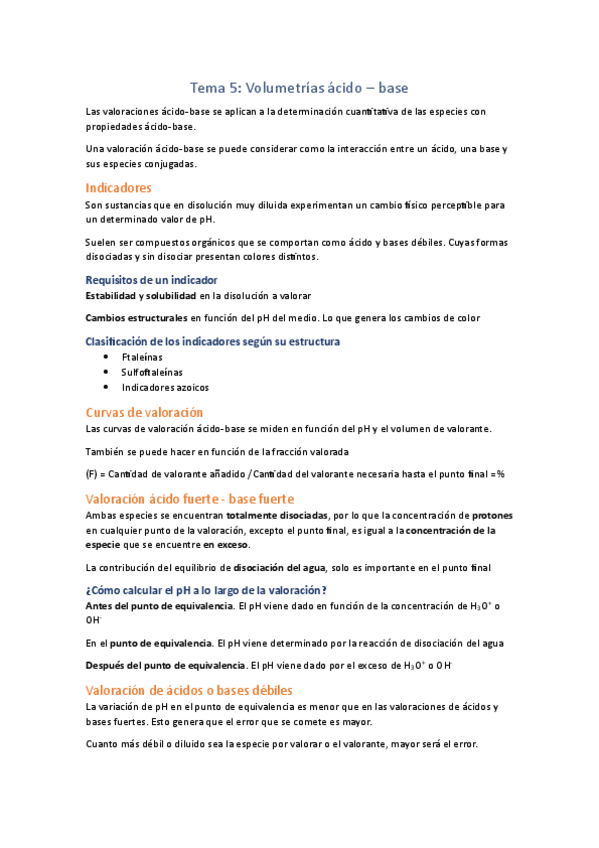 Tema 5: Volumetrías ácido – base

Las valoraciones ácido-base se aplican a la determinación cuantitativa de las especies con propiedades ácido-base.

Una valoración ácido-base se puede considerar como la interacción entre un ácido, una base y sus especies conjugadas.

Indicadores

Son sustancias que en disolución muy diluida experimentan un cambio físico perceptible para un determinado valor de pH.

Suelen ser compuestos orgánicos que se comportan como ácido y bases débiles. Cuyas formas disociadas y sin disociar presentan colores distintos.

Requisitos de un indicador

Estabilidad y solubilidad en la disolución a valorar

Cambios estructurales en función del pH del medio. Lo que genera los cambios de color

Clasificación de los indicadores según su estructura

• Ftaleínas
• Sulfoftaleínas
• Indicadores azoicos

Curvas de valoración

Las curvas de valoración ácido-base se miden en función del pH y el volumen de valorante.

También se puede hacer en función de la fracción valorada

(F) = Cantidad de valorante añadido / Cantidad del valorante necesaria hasta el punto final = %

Valoración ácido fuerte - base fuerte

Ambas especies se encuentran totalmente disociadas, por lo que la concentración de protones en cualquier punto de la valoración, excepto el punto final, es igual a la concentración de la especie que se encuentre en exceso.

La contribución del equilibrio de disociación del agua, solo es importante en el punto final

¿Cómo calcular el pH a lo largo de la valoración?

Antes del punto de equivalencia. El pH viene dado en función de la concentración de $H_3O^+$ o $OH^-$

En el punto de equivalencia. El pH viene determinado por la reacción de disociación del agua

Después del punto de equivalencia. El pH viene dado por el exceso de $H_3O^+$ o $OH^-$

Valoración de ácidos o bases débiles

La variación de pH en el punto de equivalencia es menor que en las valoraciones de ácidos y bases fuertes. Esto genera que el error que se comete es mayor.

Cuanto más débil o diluido sea la especie por valorar o el valorante, mayor será el error.